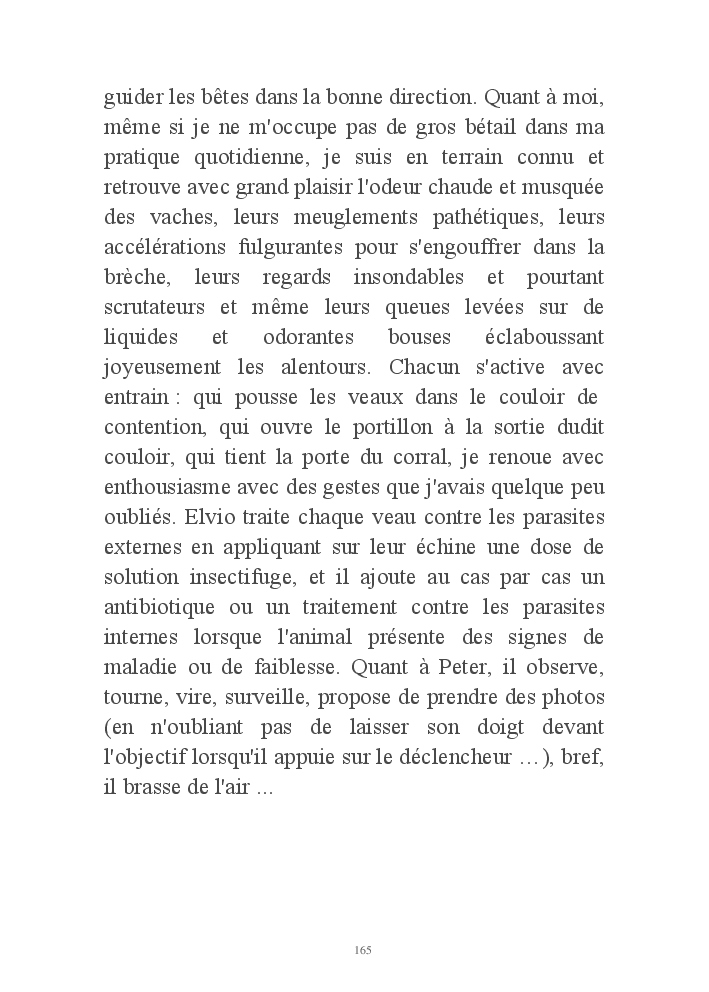 guider les bêtes dans la bonne direction. Quant à moi, même si je ne m'occupe pas de gros bétail dans ma pratique quotidienne, je suis en terrain connu et retrouve avec grand plaisir l'odeur chaude et musquée des vaches, leurs meuglements pathétiques, leurs accélérations fulgurantes pour s'engouffrer dans la brèche, leurs regards insondables et pourtant scrutateurs et même leurs queues levées sur de liquides et odorantes bouses éclaboussant joyeusement les alentours. Chacun s'active avec entrain : qui pousse les veaux dans le couloir de contention, qui ouvre le portillon à la sortie dudit couloir, qui tient la porte du corral, je renoue avec enthousiasme avec des gestes que j'avais quelque peu oubliés. Elvio traite chaque veau contre les parasites externes en appliquant sur leur échine une dose de solution insectifuge, et il ajoute au cas par cas un antibiotique ou un traitement contre les parasites internes lorsque l'animal présente des signes de maladie ou de faiblesse. Quant à Peter, il observe, tourne, vire, surveille, propose de prendre des photos (en n'oubliant pas de laisser son doigt devant l'objectif lorsqu'il appuie sur le déclencheur … ), bref, il brasse de l'air ...

165